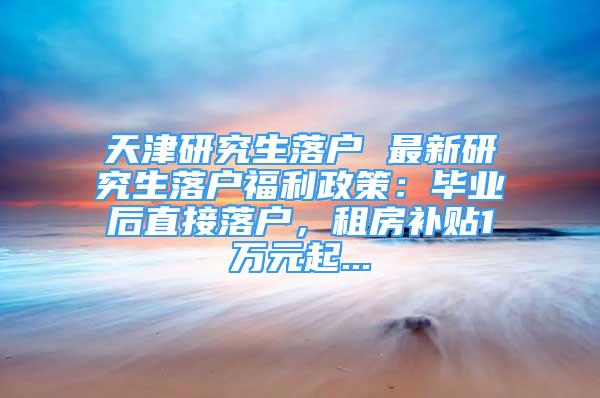 天津研究生落户 最新研究生落户福利政策：毕业后直接落户，租房补贴1万元起...